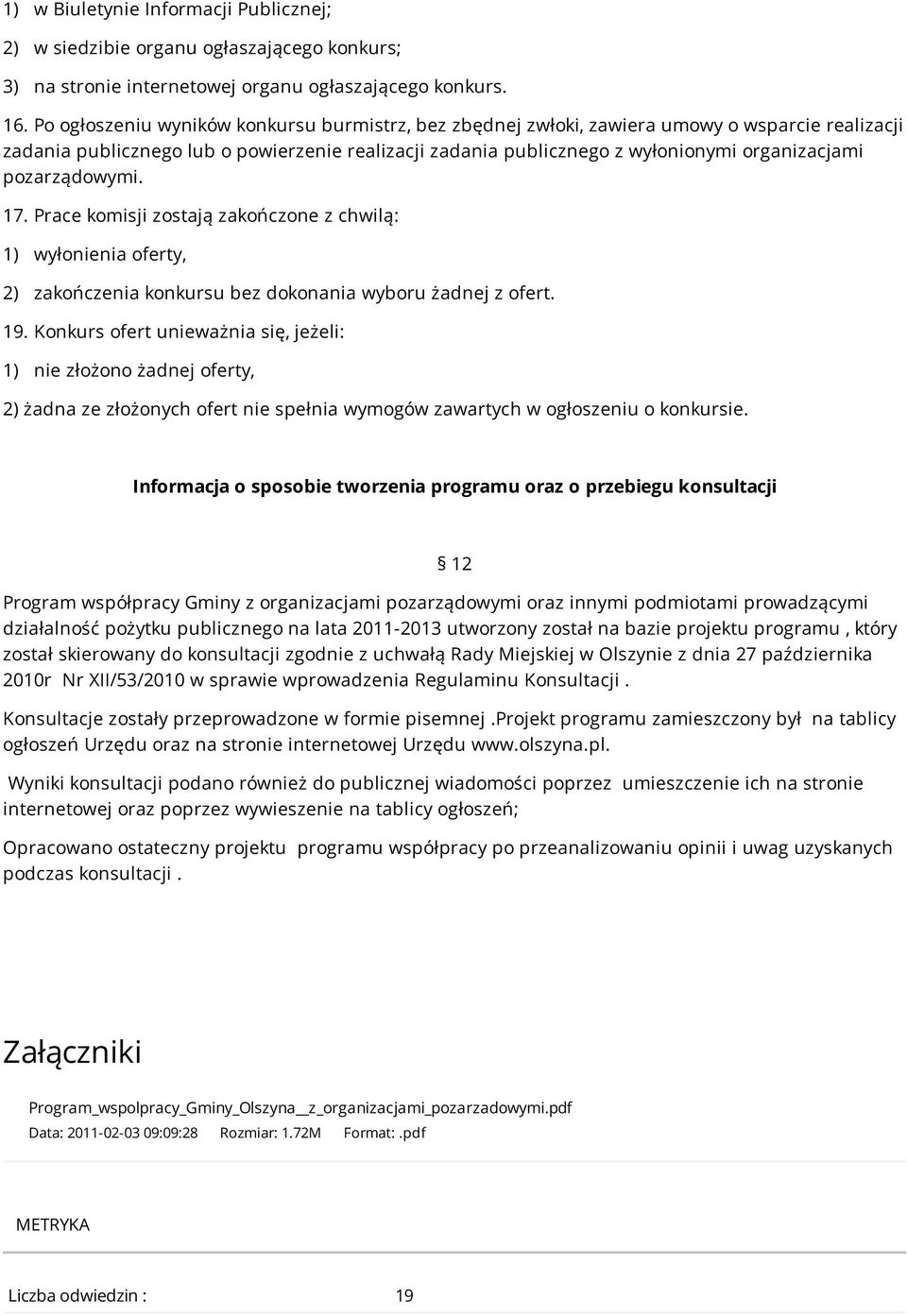 1) w Biuletynie Informacji Publicznej;

2) w siedzibie organu ogłaszającego konkurs;

3) na stronie internetowej organu ogłaszającego konkurs.

16. Po ogłoszeniu wyników konkursu burmistrz, bez zbędnej zwłoki, zawiera umowy o wsparcie realizacji zadania publicznego lub o powierzenie realizacji zadania publicznego z wyłonionymi organizacjami pozarządowymi.

17. Prace komisji zostają zakończone z chwilą:

1) wyłonienia oferty,

2) zakończenia konkursu bez dokonania wyboru żadnej z ofert.

19. Konkurs ofert unieważnia się, jeżeli:

1) nie złożono żadnej oferty,

2) żadna ze złożonych ofert nie spełnia wymogów zawartych w ogłoszeniu o konkursie.

Informacja o sposobie tworzenia programu oraz o przebiegu konsultacji

§ 12

Program współpracy Gminy z organizacjami pozarządowymi oraz innymi podmiotami prowadzącymi działalność pożytku publicznego na lata 2011-2013 utworzony został na bazie projektu programu , który został skierowany do konsultacji zgodnie z uchwałą Rady Miejskiej w Olszynie z dnia 27 października 2010r Nr XII/53/2010 w sprawie wprowadzenia Regulaminu Konsultacji .

Konsultacje zostały przeprowadzone w formie pisemnej .Projekt programu zamieszczony był na tablicy ogłoszeń Urzędu oraz na stronie internetowej Urzędu www.olszyna.pl.

Wyniki konsultacji podano również do publicznej wiadomości poprzez umieszczenie ich na stronie internetowej oraz poprzez wywieszenie na tablicy ogłoszeń;

Opracowano ostateczny projektu programu współpracy po przeanalizowaniu opinii i uwag uzyskanych podczas konsultacji .

Załączniki

Program_wspolpracy_Gminy_Olszyna__z_organizacjami_pozarzadowymi.pdf

Data: 2011-02-03 09:09:28 Rozmiar: 1.72M Format: .pdf

METRYKA

Liczba odwiedzin : 19